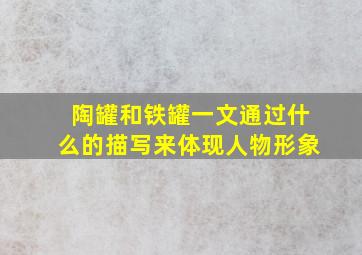 陶罐和铁罐一文通过什么的描写来体现人物形象